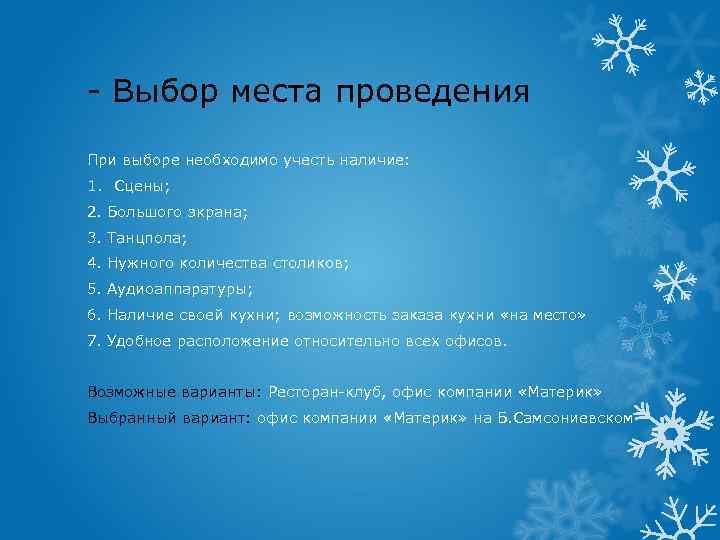 - Выбор места проведения

При выборе необходимо учесть наличие:

1. Сцены;

2. Большого экрана;

3. Танцпола;

4. Нужного количества столиков;

5. Аудиоаппаратуры;

6. Наличие своей кухни; возможность заказа кухни «на место»

7. Удобное расположение относительно всех офисов.

Возможные варианты: Ресторан-клуб, офис компании «Материк»

Выбранный вариант: офис компании «Материк» на Б.Самсониевском